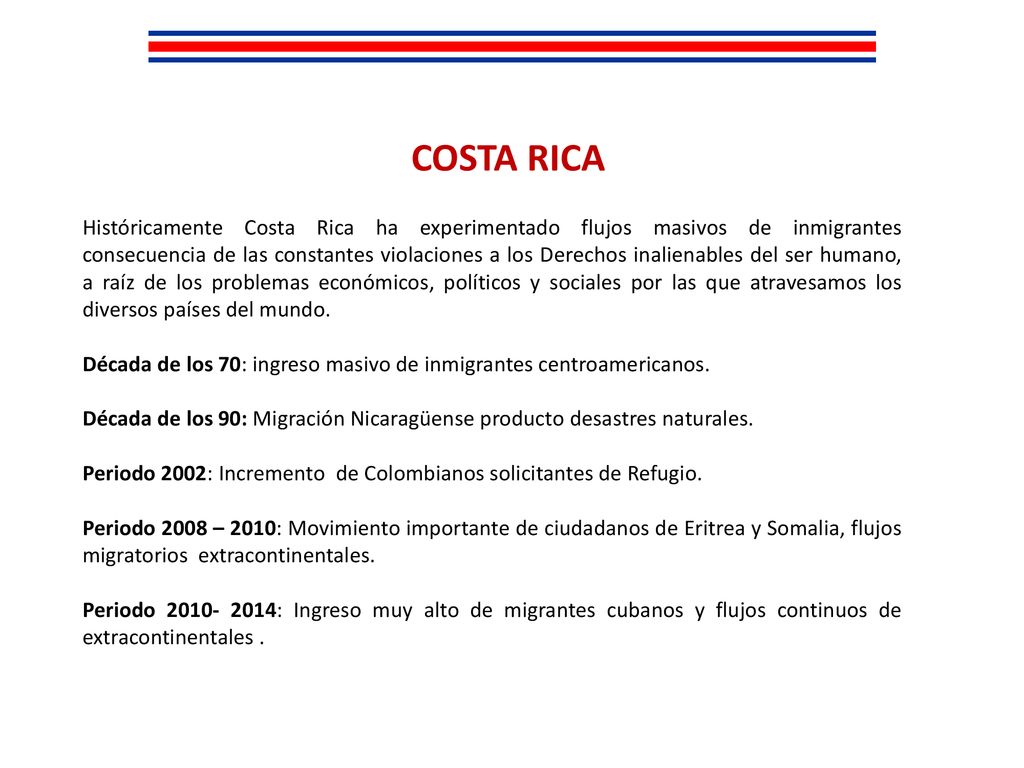 COSTA RICA

Históricamente Costa Rica ha experimentado flujos masivos de inmigrantes consecuencia de las constantes violaciones a los Derechos inalienables del ser humano, a raíz de los problemas económicos, políticos y sociales por las que atravesamos los diversos países del mundo.

Década de los 70: ingreso masivo de inmigrantes centroamericanos.

Década de los 90: Migración Nicaragüense producto desastres naturales.

Periodo 2002: Incremento de Colombianos solicitantes de Refugio.

Periodo 2008 – 2010: Movimiento importante de ciudadanos de Eritrea y Somalia, flujos migratorios extracontinentales.

Periodo 2010- 2014: Ingreso muy alto de migrantes cubanos y flujos continuos de extracontinentales .